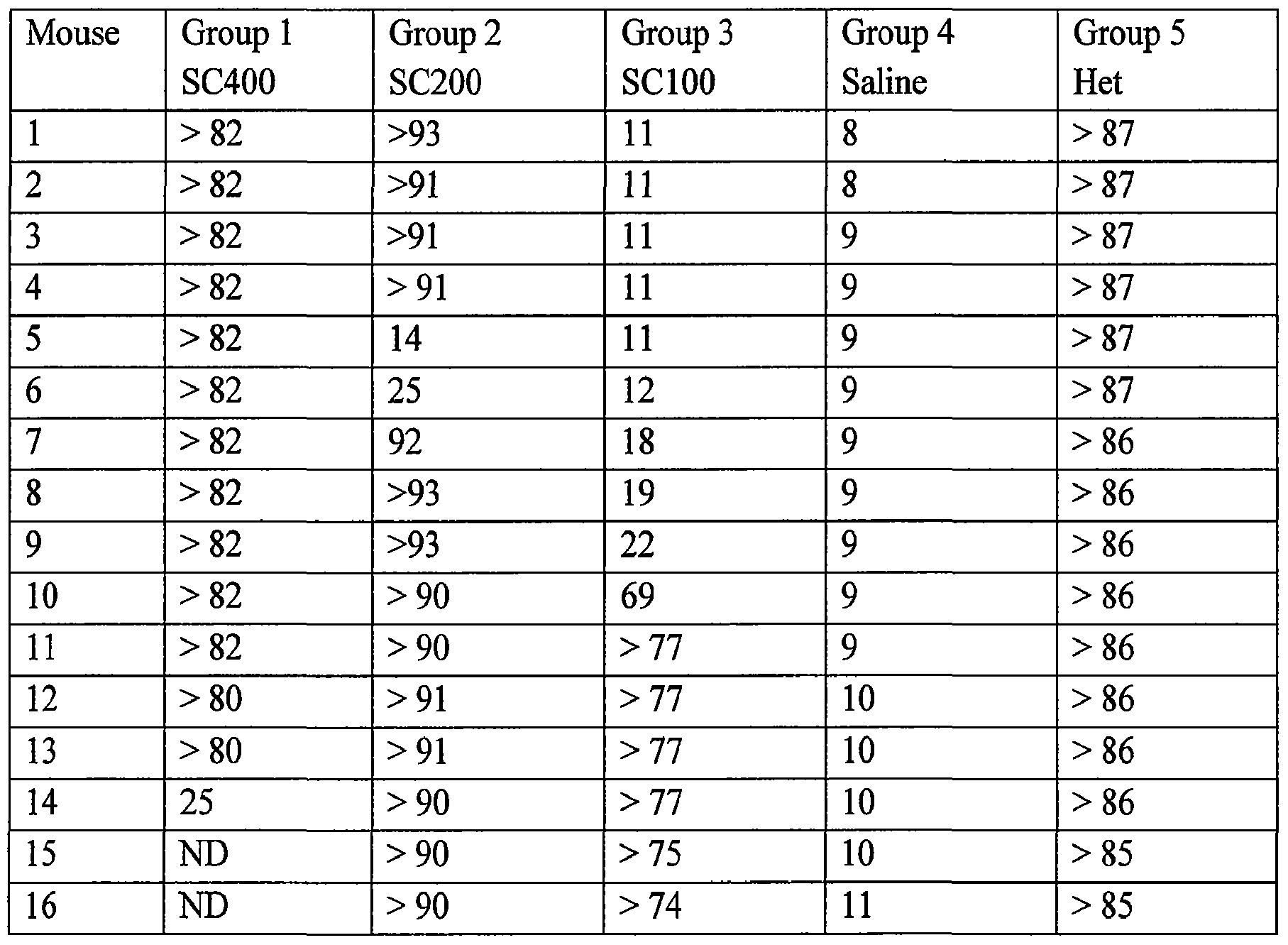 | Mouse | Group 1 SC400 | Group 2 SC200 | Group 3 SC100 | Group 4 Saline | Group 5 Het |
|---|---|---|---|---|---|
| 1 | > 82 | >93 | 11 | 8 | > 87 |
| 2 | > 82 | >91 | 11 | 8 | > 87 |
| 3 | > 82 | >91 | 11 | 9 | > 87 |
| 4 | > 82 | > 91 | 11 | 9 | > 87 |
| 5 | > 82 | 14 | 11 | 9 | > 87 |
| 6 | > 82 | 25 | 12 | 9 | > 87 |
| 7 | > 82 | 92 | 18 | 9 | > 86 |
| 8 | > 82 | >93 | 19 | 9 | > 86 |
| 9 | > 82 | >93 | 22 | 9 | > 86 |
| 10 | > 82 | > 90 | 69 | 9 | > 86 |
| 11 | > 82 | > 90 | > 77 | 9 | > 86 |
| 12 | > 80 | > 91 | > 77 | 10 | > 86 |
| 13 | > 80 | > 91 | > 77 | 10 | > 86 |
| 14 | 25 | > 90 | > 77 | 10 | > 86 |
| 15 | ND | > 90 | > 75 | 10 | > 85 |
| 16 | ND | > 90 | > 74 | 11 | > 85 |